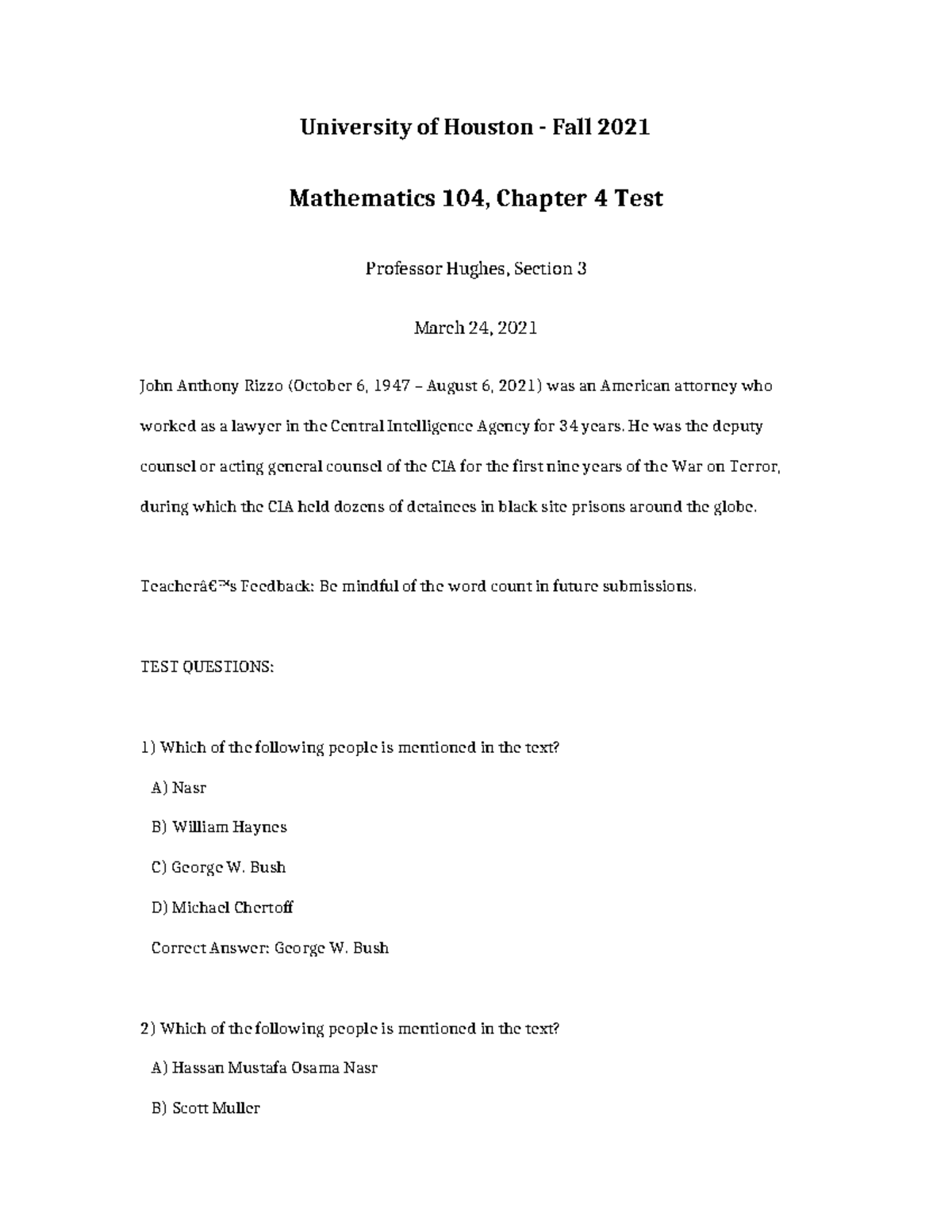 University of Houston - Fall 2021

Mathematics 104, Chapter 4 Test

Professor Hughes, Section 3

March 24, 2021

John Anthony Rizzo (October 6, 1947 – August 6, 2021) was an American attorney who worked as a lawyer in the Central Intelligence Agency for 34 years. He was the deputy counsel or acting general counsel of the CIA for the first nine years of the War on Terror, during which the CIA held dozens of detainees in black site prisons around the globe.

Teacherâ€™s Feedback: Be mindful of the word count in future submissions.

TEST QUESTIONS:

1) Which of the following people is mentioned in the text?

A) Nasr

B) William Haynes

C) George W. Bush

D) Michael Chertoff

Correct Answer: George W. Bush

2) Which of the following people is mentioned in the text?

A) Hassan Mustafa Osama Nasr

B) Scott Muller